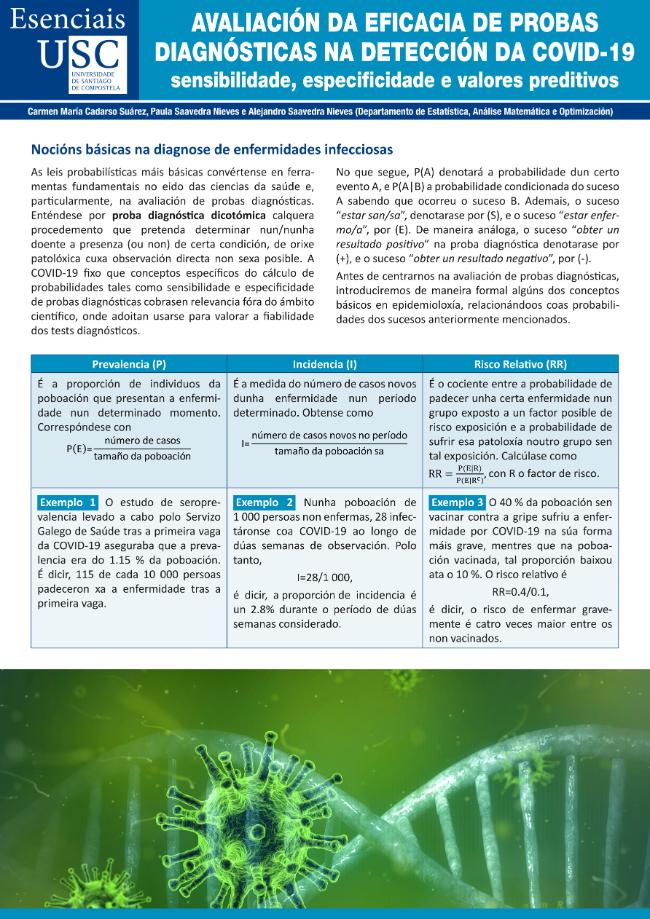 Esenciais USC UNIVERSIDADE DE SANTIAGO DE COMPOSTELA

AVALIACIÓN DA EFICACIA DE PROBAS DIAGNÓSTICAS NA DETECCIÓN DA COVID-19

sensibilidade, especificidade e valores preditivos

Carmen María Cadarso Suárez, Paula Saavedra Nieves e Alejandro Saavedra Nieves (Departamento de Estatística, Análise Matemática e Optimización)

Nocións básicas na diagnose de enfermidades infecciosas

As leis probabilísticas máis básicas convértense en ferramentas fundamentais no eido das ciencias da saúde e, particularmente, na avaliación de probas diagnósticas. Enténdese por proba diagnóstica dicotómica calquera procedemento que pretenda determinar nun/nunha doente a presenza (ou non) de certa condición, de orixe patolóxica cuxa observación directa non sexa posible. A COVID-19 fixo que conceptos específicos do cálculo de probabilidades tales como sensibilidade e especificidade de probas diagnósticas cobrasen relevancia fóra do ámbito científico, onde adoitan usarse para valorar a fiabilidade dos tests diagnósticos.

No que segue, P(A) denotará a probabilidade dun certo evento A, e P(A|B) a probabilidade condicionada do suceso A sabendo que ocorreu o suceso B. Ademais, o suceso "estar san/sa", denotarase por (S), e o suceso "estar enfermo/a", por (E). De maneira análoga, o suceso "obter un resultado positivo" na proba diagnóstica denotarase por (+), e o suceso "obter un resultado negativo", por (-).

Antes de centrarnos na avaliación de probas diagnósticas, introduciremos de maneira formal algúns dos conceptos básicos en epidemioloxía, relacionándoos coas probabilidades dos sucesos anteriormente mencionados.

| Prevalencia (P) | Incidencia (I) | Risco Relativo (RR) |
|---|---|---|
| É a proporción de individuos da poboación que presentan a enfermidade nun determinado momento. Correspóndese con $P(E)=\frac{\text{número de casos}}{\text{tamaño da poboación}}$ | É a medida do número de casos novos dunha enfermidade nun período determinado. Obtense como $I=\frac{\text{número de casos novos no período}}{\text{tamaño da poboación sa}}$ | É o cociente entre a probabilidade de padecer unha certa enfermidade nun grupo exposto a un factor posible de risco exposición e a probabilidade de sufrir esa patoloxía noutro grupo sen tal exposición. Calcúlase como $RR=\frac{P(E|R)}{P(E|R^c)}$, con R o factor de risco. |
| Exemplo 1 O estudo de seroprevalencia levado a cabo polo Servizo Galego de Saúde tras a primeira vaga da COVID-19 aseguraba que a prevalencia era do 1.15 % da poboación. É dicir, 115 de cada 10 000 persoas padeceron xa a enfermidade tras a primeira vaga. | Exemplo 2 Nunha poboación de 1 000 persoas non enfermas, 28 infectáronse coa COVID-19 ao longo de dúas semanas de observación. Polo tanto, I=28/1 000, é dicir, a proporción de incidencia é un 2.8% durante o período de dúas semanas considerado. | Exemplo 3 O 40 % da poboación sen vacinar contra a gripe sufriu a enfermidade por COVID-19 na súa forma máis grave, mentres que na poboación vacinada, tal proporción baixou ata o 10 %. O risco relativo é RR=0.4/0.1, é dicir, o risco de enfermar gravemente é catro veces maior entre os non vacinados. |